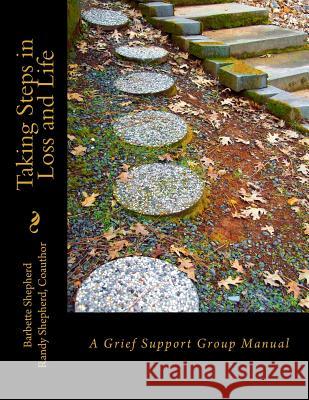 Taking Steps in Loss and Life

Barbette Shepherd
Randy Shepherd, Coauthor

A Grief Support Group Manual

Kraina Książek